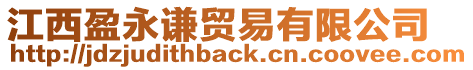 江西盈永谦贸易有限公司
http://jdzjudithback.cn.coovee.com